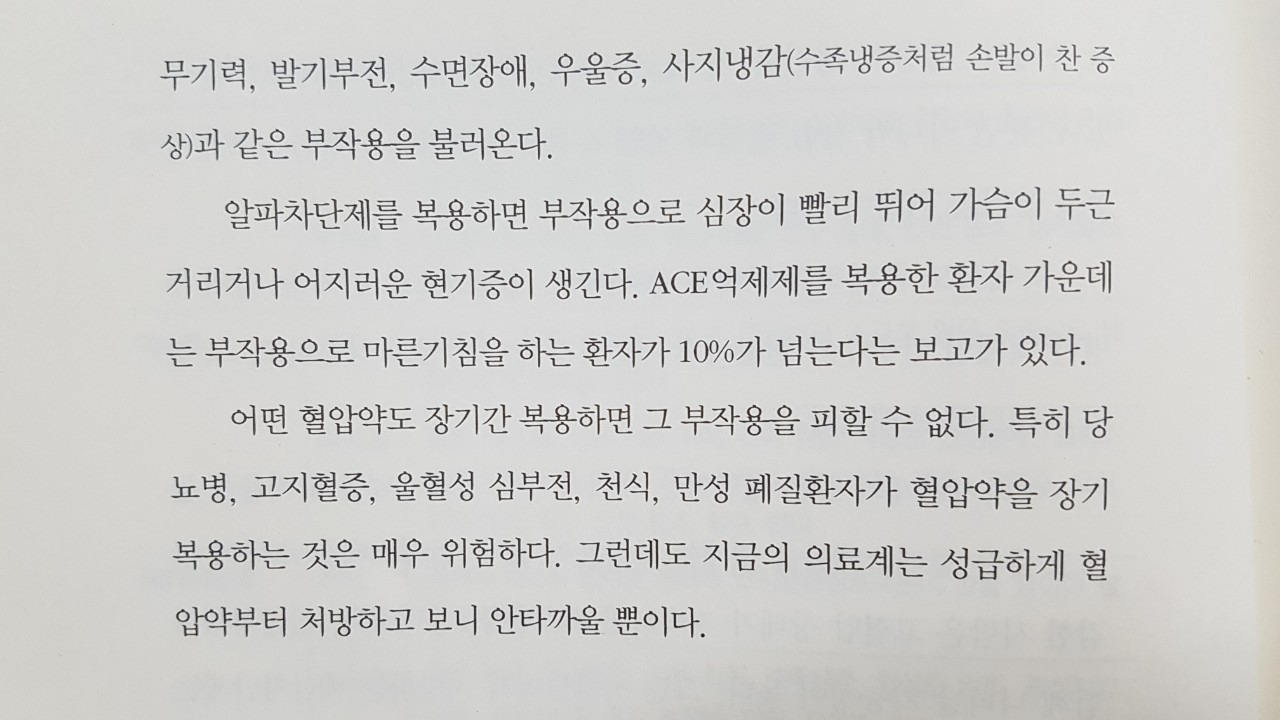 무기력, 발기부전, 수면장애, 우울증, 사지냉감(수족냉증처럼 손발이 찬 증상)과 같은 부작용을 불러온다.

알파차단제를 복용하면 부작용으로 심장이 빨리 뛰어 가슴이 두근거리거나 어지러운 현기증이 생긴다. ACE억제제를 복용한 환자 가운데는 부작용으로 마른기침을 하는 환자가 10%가 넘는다는 보고가 있다.

어떤 혈압약도 장기간 복용하면 그 부작용을 피할 수 없다. 특히 당뇨병, 고지혈증, 울혈성 심부전, 천식, 만성 폐질환자가 혈압약을 장기 복용하는 것은 매우 위험하다. 그런데도 지금의 의료계는 성급하게 혈압약부터 처방하고 보니 안타까울 뿐이다.